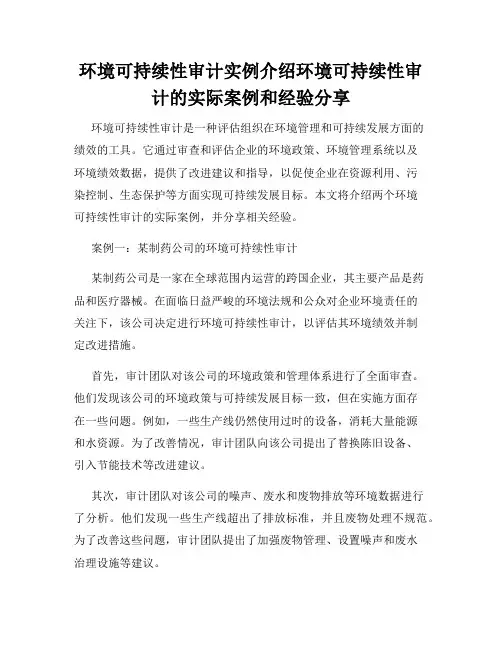 环境可持续性审计实例介绍环境可持续性审计的实际案例和经验分享

环境可持续性审计是一种评估组织在环境管理和可持续发展方面的绩效的工具。它通过审查和评估企业的环境政策、环境管理系统以及环境绩效数据，提供了改进建议和指导，以促使企业在资源利用、污染控制、生态保护等方面实现可持续发展目标。本文将介绍两个环境可持续性审计的实际案例，并分享相关经验。

案例一：某制药公司的环境可持续性审计

某制药公司是一家在全球范围内运营的跨国企业，其主要产品是药品和医疗器械。在面临日益严峻的环境法规和公众对企业环境责任的关注下，该公司决定进行环境可持续性审计，以评估其环境绩效并制定改进措施。

首先，审计团队对该公司的环境政策和管理体系进行了全面审查。他们发现该公司的环境政策与可持续发展目标一致，但在实施方面存在一些问题。例如，一些生产线仍然使用过时的设备，消耗大量能源和水资源。为了改善情况，审计团队向该公司提出了替换陈旧设备、引入节能技术等改进建议。

其次，审计团队对该公司的噪声、废水和废物排放等环境数据进行了分析。他们发现一些生产线超出了排放标准，并且废物处理不规范。为了改善这些问题，审计团队提出了加强废物管理、设置噪声和废水治理设施等建议。